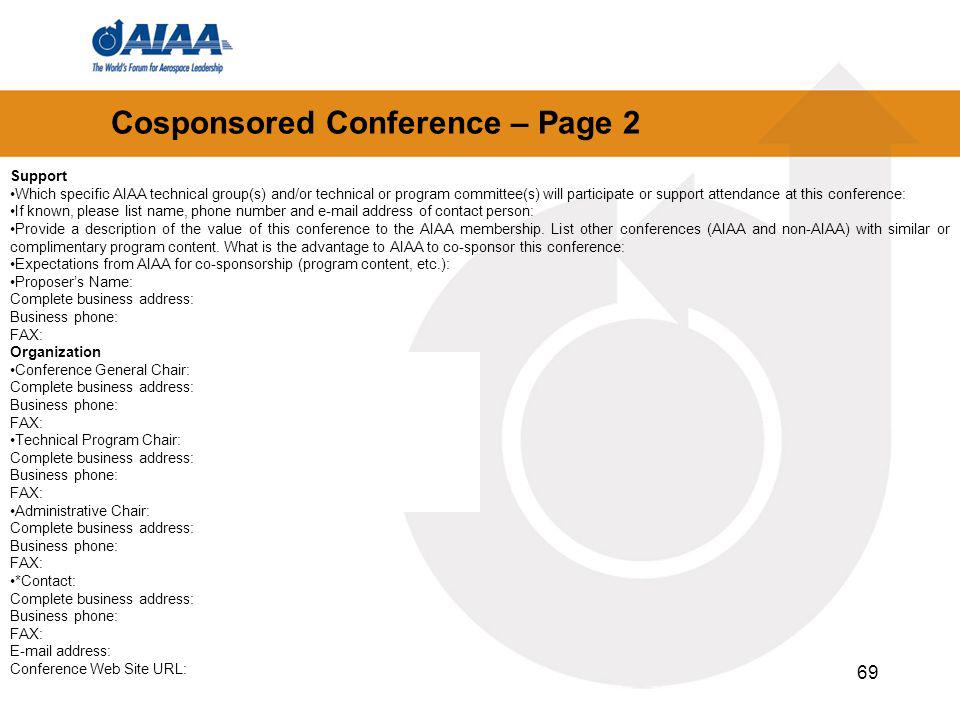 AIAA
The World's Forum for Aerospace Leadership

Cosponsored Conference – Page 2

Support
•Which specific AIAA technical group(s) and/or technical or program committee(s) will participate or support attendance at this conference:
•If known, please list name, phone number and e-mail address of contact person:
•Provide a description of the value of this conference to the AIAA membership. List other conferences (AIAA and non-AIAA) with similar or complimentary program content. What is the advantage to AIAA to co-sponsor this conference:
•Expectations from AIAA for co-sponsorship (program content, etc.):
•Proposer's Name:
Complete business address:
Business phone:
FAX:
Organization
•Conference General Chair:
Complete business address:
Business phone:
FAX:
•Technical Program Chair:
Complete business address:
Business phone:
FAX:
•Administrative Chair:
Complete business address:
Business phone:
FAX:
•*Contact:
Complete business address:
Business phone:
FAX:
E-mail address:
Conference Web Site URL:

69